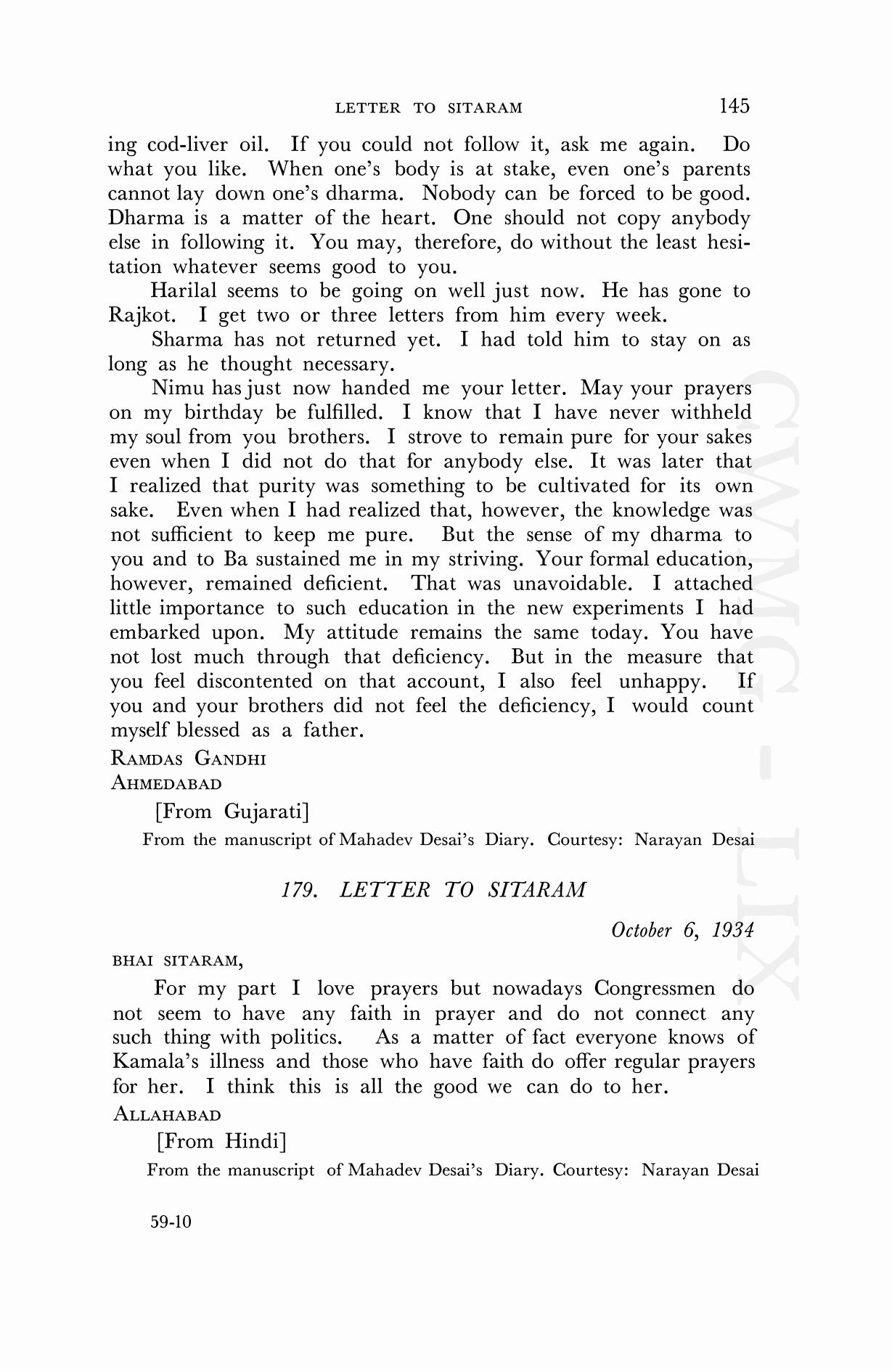 LETTER TO SITARAM 145

ing cod-liver oil. If you could not follow it, ask me again. Do what you like. When one's body is at stake, even one's parents cannot lay down one's dharma. Nobody can be forced to be good. Dharma is a matter of the heart. One should not copy anybody else in following it. You may, therefore, do without the least hesitation whatever seems good to you.

Harilal seems to be going on well just now. He has gone to Rajkot. I get two or three letters from him every week.

Sharma has not returned yet. I had told him to stay on as long as he thought necessary.

Nimu has just now handed me your letter. May your prayers on my birthday be fulfilled. I know that I have never withheld my soul from you brothers. I strove to remain pure for your sakes even when I did not do that for anybody else. It was later that I realized that purity was something to be cultivated for its own sake. Even when I had realized that, however, the knowledge was not sufficient to keep me pure. But the sense of my dharma to you and to Ba sustained me in my striving. Your formal education, however, remained deficient. That was unavoidable. I attached little importance to such education in the new experiments I had embarked upon. My attitude remains the same today. You have not lost much through that deficiency. But in the measure that you feel discontented on that account, I also feel unhappy. If you and your brothers did not feel the deficiency, I would count myself blessed as a father.

RAMDAS GANDHI
AHMEDABAD

[From Gujarati]

From the manuscript of Mahadev Desai's Diary. Courtesy: Narayan Desai

179. LETTER TO SITARAM

October 6, 1934

BHAI SITARAM,

For my part I love prayers but nowadays Congressmen do not seem to have any faith in prayer and do not connect any such thing with politics. As a matter of fact everyone knows of Kamala's illness and those who have faith do offer regular prayers for her. I think this is all the good we can do to her.

ALLAHABAD

[From Hindi]

From the manuscript of Mahadev Desai's Diary. Courtesy: Narayan Desai

59-10

CWMG - LIX